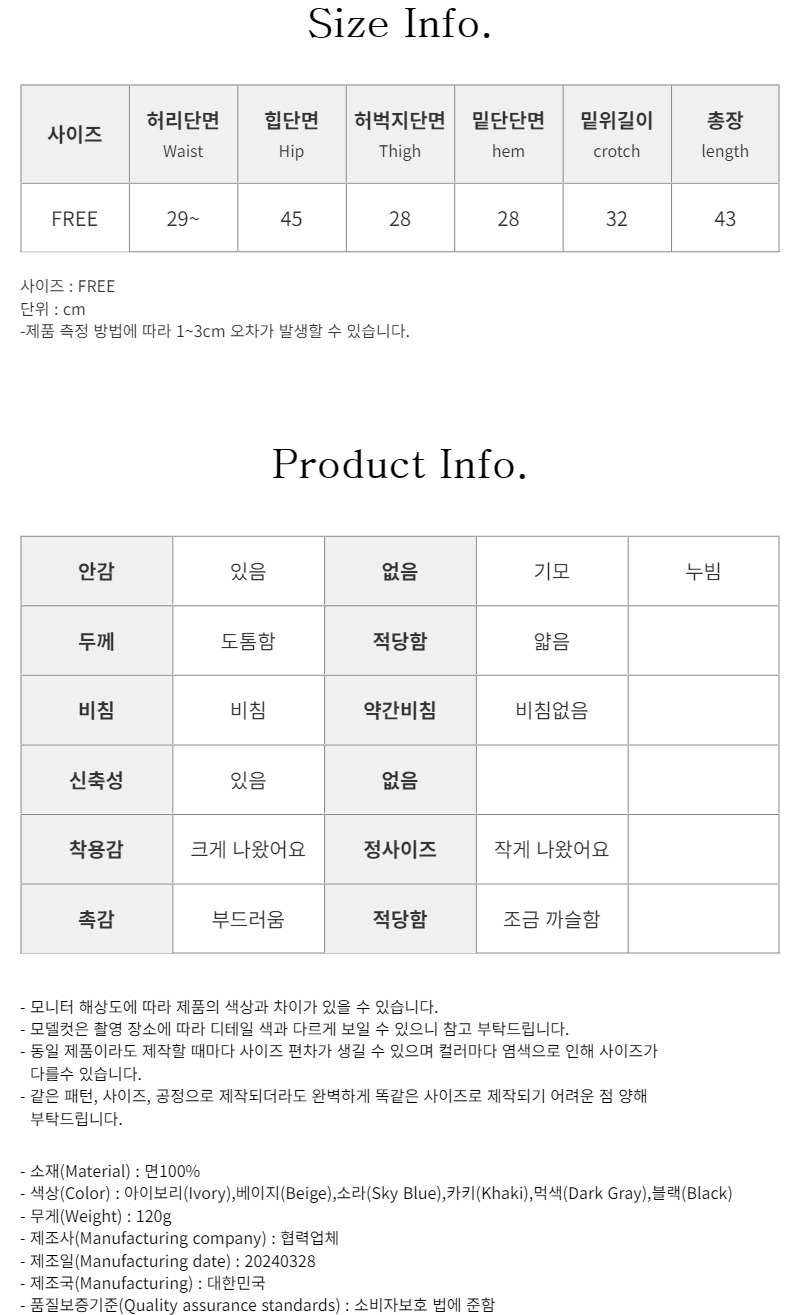 Size Info.

| 사이즈 | 허리단면 Waist | 힙단면 Hip | 허벅지단면 Thigh | 밑단단면 hem | 밑위길이 crotch | 총장 length |
|---|---|---|---|---|---|---|
| FREE | 29~ | 45 | 28 | 28 | 32 | 43 |

사이즈 : FREE
단위 : cm
-제품 측정 방법에 따라 1~3cm 오차가 발생할 수 있습니다.

Product Info.

| 안감 | 있음 | 없음 | 기모 | 누빔 |
|---|---|---|---|---|
| 두께 | 도톰함 | 적당함 | 얇음 | |
| 비침 | 비침 | 약간비침 | 비침없음 | |
| 신축성 | 있음 | 없음 | | |
| 착용감 | 크게 나왔어요 | 정사이즈 | 작게 나왔어요 | |
| 촉감 | 부드러움 | 적당함 | 조금 까슬함 | |

- 모니터 해상도에 따라 제품의 색상과 차이가 있을 수 있습니다.
- 모델컷은 촬영 장소에 따라 디테일 색과 다르게 보일 수 있으니 참고 부탁드립니다.
- 동일 제품이라도 제작할 때마다 사이즈 편차가 생길 수 있으며 컬러마다 염색으로 인해 사이즈가 다를수 있습니다.
- 같은 패턴, 사이즈, 공정으로 제작되더라도 완벽하게 똑같은 사이즈로 제작되기 어려운 점 양해 부탁드립니다.

- 소재(Material) : 면100%
- 색상(Color) : 아이보리(Ivory),베이지(Beige),소라(Sky Blue),카키(Khaki),먹색(Dark Gray),블랙(Black)
- 무게(Weight) : 120g
- 제조사(Manufacturing company) : 협력업체
- 제조일(Manufacturing date) : 20240328
- 제조국(Manufacturing) : 대한민국
- 품질보증기준(Quality assurance standards) : 소비자보호 법에 준함